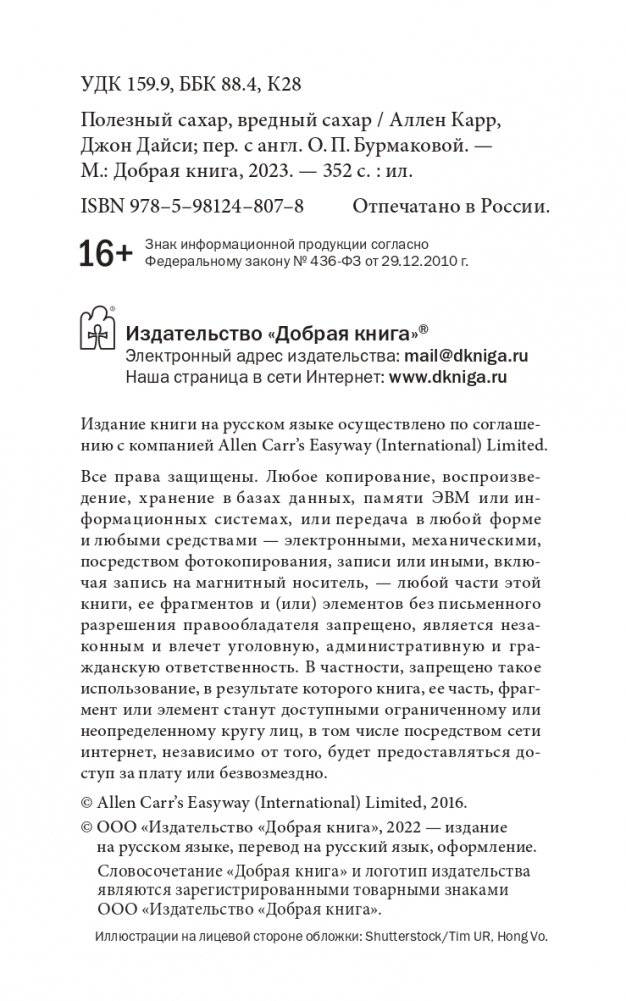 УДК 159.9, ББК 88.4, К28

Полезный сахар, вредный сахар / Аллен Карр, Джон Дайси; пер. с англ. О. П. Бурмаковой. — М.: Добрая книга, 2023. — 352 с. : ил.

ISBN 978–5–98124–807–8 Отпечатано в России.

16+ Знак информационной продукции согласно Федеральному закону № 436-ФЗ от 29.12.2010 г.

Издательство «Добрая книга»®
Электронный адрес издательства: mail@dkniga.ru
Наша страница в сети Интернет: www.dkniga.ru

Издание книги на русском языке осуществлено по соглашению с компанией Allen Carr's Easyway (International) Limited.

Все права защищены. Любое копирование, воспроизведение, хранение в базах данных, памяти ЭВМ или информационных системах, или передача в любой форме и любыми средствами — электронными, механическими, посредством фотокопирования, записи или иными, включая запись на магнитный носитель, — любой части этой книги, ее фрагментов и (или) элементов без письменного разрешения правообладателя запрещено, является незаконным и влечет уголовную, административную и гражданскую ответственность. В частности, запрещено такое использование, в результате которого книга, ее часть, фрагмент или элемент станут доступными ограниченному или неопределенному кругу лиц, в том числе посредством сети интернет, независимо от того, будет предоставляться доступ за плату или безвозмездно.

© Allen Carr's Easyway (International) Limited, 2016.

© ООО «Издательство «Добрая книга», 2022 — издание на русском языке, перевод на русский язык, оформление.
Словосочетание «Добрая книга» и логотип издательства являются зарегистрированными товарными знаками ООО «Издательство «Добрая книга».

Иллюстрации на лицевой стороне обложки: Shutterstock/Tim UR, Hong Vo.